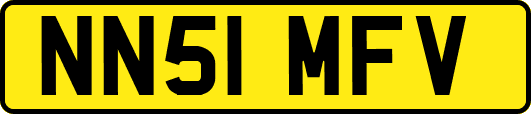 NN51 MFV